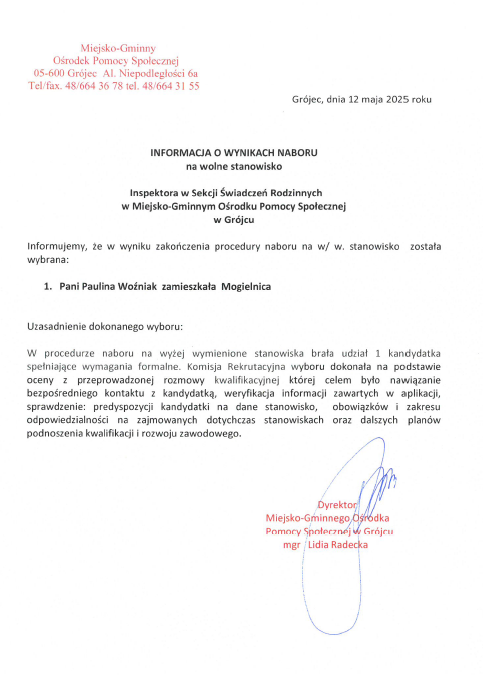 Miejsko-Gminny
Ośrodek Pomocy Społecznej
05-600 Grójec Al. Niepodległości 6a
Tel/fax. 48/664 36 78 tel. 48/664 31 55

Grójec, dnia 12 maja 2025 roku

INFORMACJA O WYNIKACH NABORU
na wolne stanowisko

Inspektora w Sekcji Świadczeń Rodzinnych
w Miejsko-Gminnym Ośrodku Pomocy Społecznej
w Grójcu

Informujemy, że w wyniku zakończenia procedury naboru na w/ w. stanowisko została wybrana:

1. Pani Paulina Woźniak zamieszkała Mogielnica

Uzasadnienie dokonanego wyboru:

W procedurze naboru na wyżej wymienione stanowiska brała udział 1 kandydatka spełniające wymagania formalne. Komisja Rekrutacyjna wyboru dokonała na podstawie oceny z przeprowadzonej rozmowy kwalifikacyjnej której celem było nawiązanie bezpośredniego kontaktu z kandydatką, weryfikacja informacji zawartych w aplikacji, sprawdzenie: predyspozycji kandydatki na dane stanowisko, obowiązków i zakresu odpowiedzialności na zajmowanych dotychczas stanowiskach oraz dalszych planów podnoszenia kwalifikacji i rozwoju zawodowego.

Dyrektor
Miejsko-Gminnego Ośrodka
Pomocy Społecznej w Grójcu
mgr Lidia Radecka